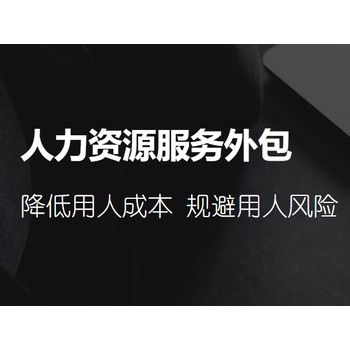 人力资源服务外包

降低用人成本 规避用人风险